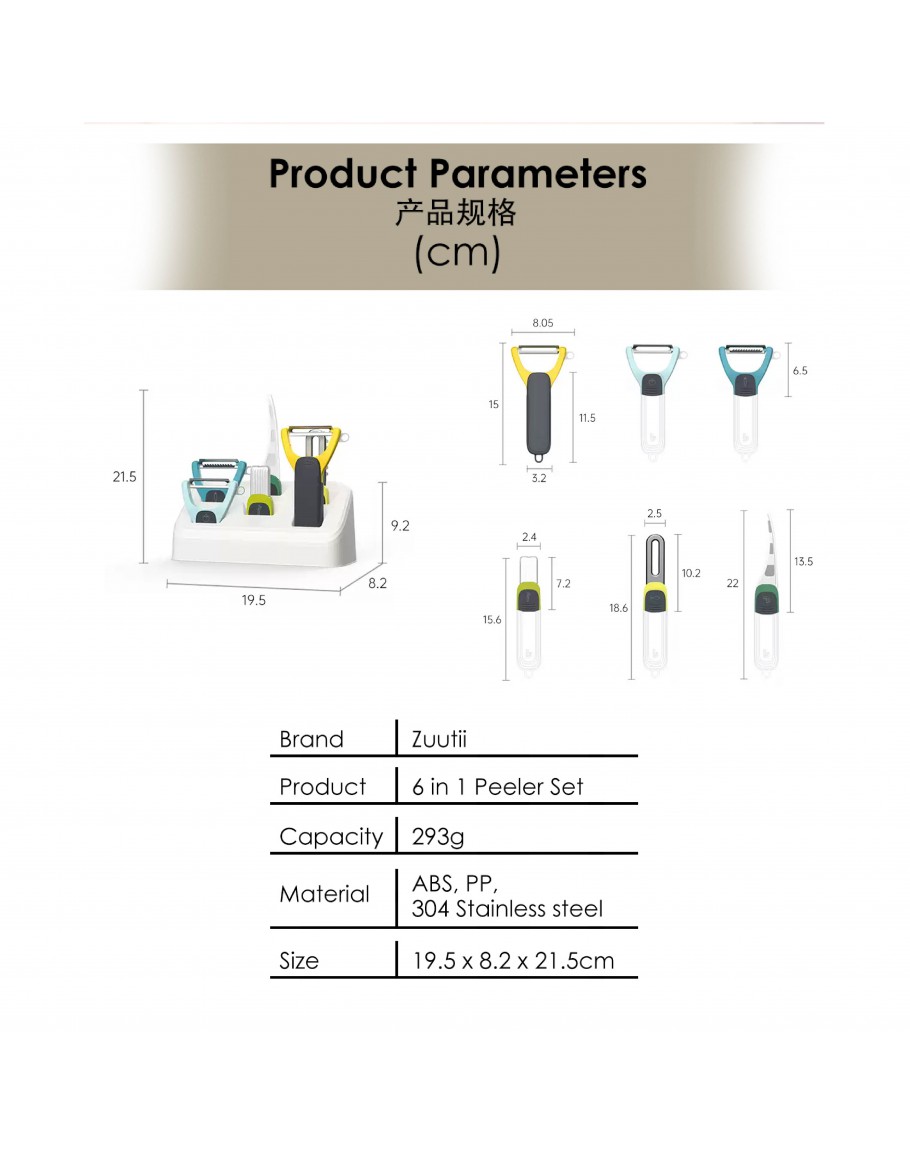 Product Parameters
产品规格
(cm)

21.5
9.2
8.2
19.5

8.05
15
11.5
3.2
6.5

2.4
7.2
15.6
2.5
10.2
18.6
22
13.5

| Brand | Zuutii |
|---|---|
| Product | 6 in 1 Peeler Set |
| Capacity | 293g |
| Material | ABS, PP, 304 Stainless steel |
| Size | 19.5 x 8.2 x 21.5cm |